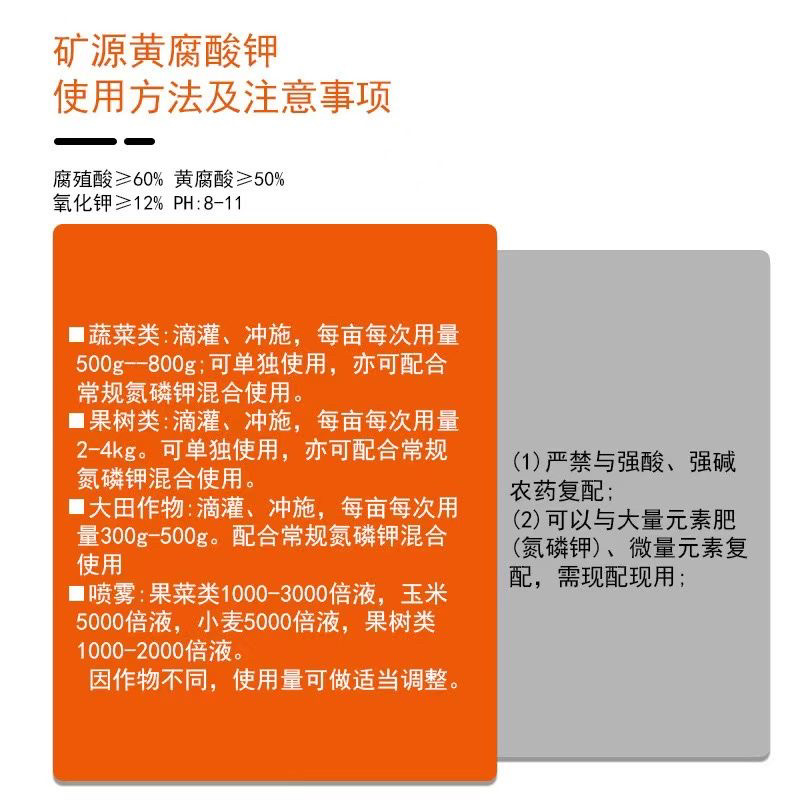 矿源黄腐酸钾
使用方法及注意事项

腐殖酸≥60% 黄腐酸≥50%
氧化钾≥12% PH:8-11

■蔬菜类:滴灌、冲施，每亩每次用量500g--800g;可单独使用，亦可配合常规氮磷钾混合使用。
■果树类:滴灌、冲施，每亩每次用量2-4kg。可单独使用，亦可配合常规氮磷钾混合使用。
■大田作物:滴灌、冲施，每亩每次用量300g-500g。配合常规氮磷钾混合使用
■喷雾:果菜类1000-3000倍液，玉米5000倍液，小麦5000倍液，果树类1000-2000倍液。
因作物不同，使用量可做适当调整。

(1)严禁与强酸、强碱农药复配;
(2)可以与大量元素肥(氮磷钾)、微量元素复配，需现配现用;